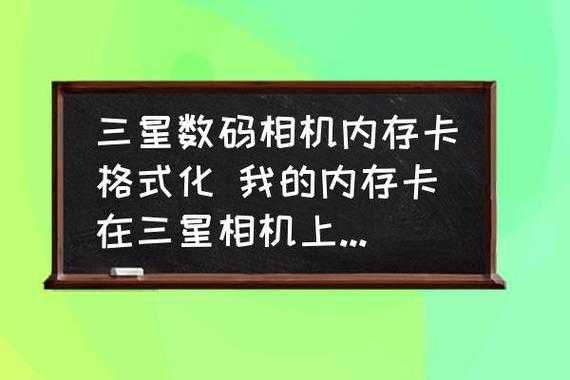 三星数码相机内存卡格式化 我的内存卡在三星相机上...